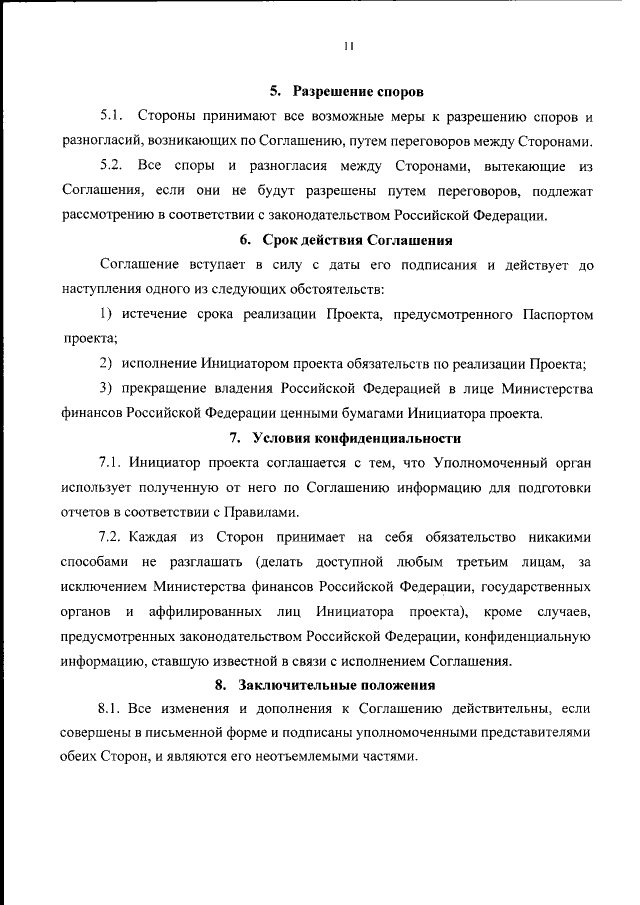 11

5. Разрешение споров

5.1. Стороны принимают все возможные меры к разрешению споров и разногласий, возникающих по Соглашению, путем переговоров между Сторонами.

5.2. Все споры и разногласия между Сторонами, вытекающие из Соглашения, если они не будут разрешены путем переговоров, подлежат рассмотрению в соответствии с законодательством Российской Федерации.

6. Срок действия Соглашения

Соглашение вступает в силу с даты его подписания и действует до наступления одного из следующих обстоятельств:

1) истечение срока реализации Проекта, предусмотренного Паспортом проекта;

2) исполнение Инициатором проекта обязательств по реализации Проекта;

3) прекращение владения Российской Федерацией в лице Министерства финансов Российской Федерации ценными бумагами Инициатора проекта.

7. Условия конфиденциальности

7.1. Инициатор проекта соглашается с тем, что Уполномоченный орган использует полученную от него по Соглашению информацию для подготовки отчетов в соответствии с Правилами.

7.2. Каждая из Сторон принимает на себя обязательство никакими способами не разглашать (делать доступной любым третьим лицам, за исключением Министерства финансов Российской Федерации, государственных органов и аффилированных лиц Инициатора проекта), кроме случаев, предусмотренных законодательством Российской Федерации, конфиденциальную информацию, ставшую известной в связи с исполнением Соглашения.

8. Заключительные положения

8.1. Все изменения и дополнения к Соглашению действительны, если совершены в письменной форме и подписаны уполномоченными представителями обеих Сторон, и являются его неотъемлемыми частями.